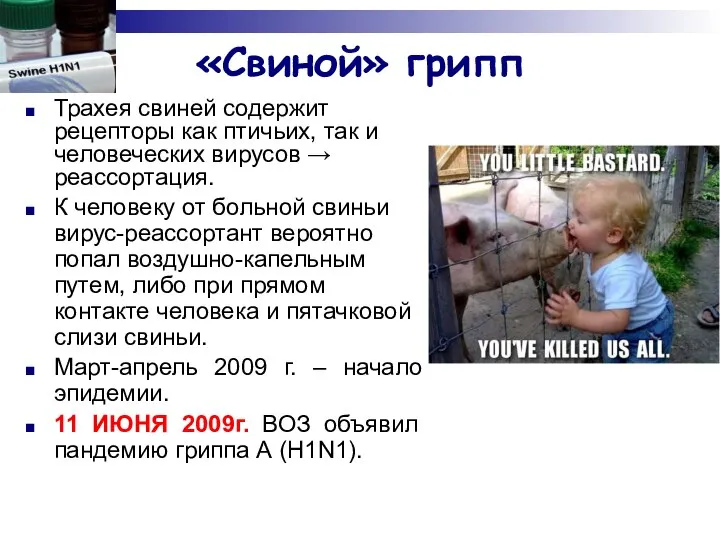 Swine H1N1

«Свиной» грипп

Трахея свиней содержит рецепторы как птичьих, так и человеческих вирусов → реассортация.

К человеку от больной свиньи вирус-реассортант вероятно попал воздушно-капельным путем, либо при прямом контакте человека и пятачковой слизи свиньи.

Март-апрель 2009 г. – начало эпидемии.

11 ИЮНЯ 2009г. ВОЗ объявил пандемию гриппа А (H1N1).

YOU LITTLE BASTARD.

YOU'VE KILLED US ALL.